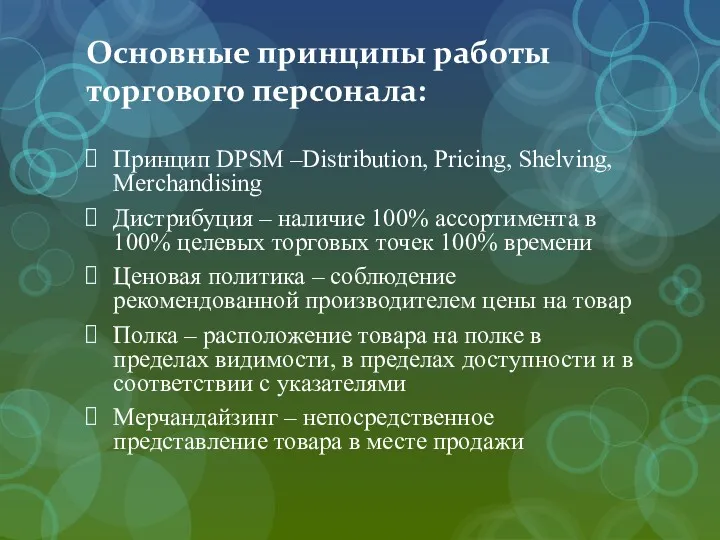 Основные принципы работы торгового персонала:

Принцип DPSM –Distribution, Pricing, Shelving, Merchandising

Дистрибуция – наличие 100% ассортимента в 100% целевых торговых точек 100% времени

Ценовая политика – соблюдение рекомендованной производителем цены на товар

Полка – расположение товара на полке в пределах видимости, в пределах доступности и в соответствии с указателями

Мерчандайзинг – непосредственное представление товара в месте продажи